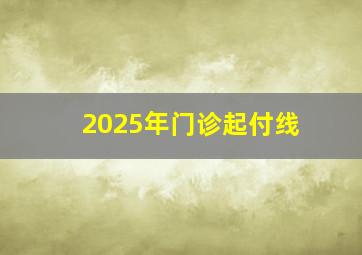 2025年门诊起付线